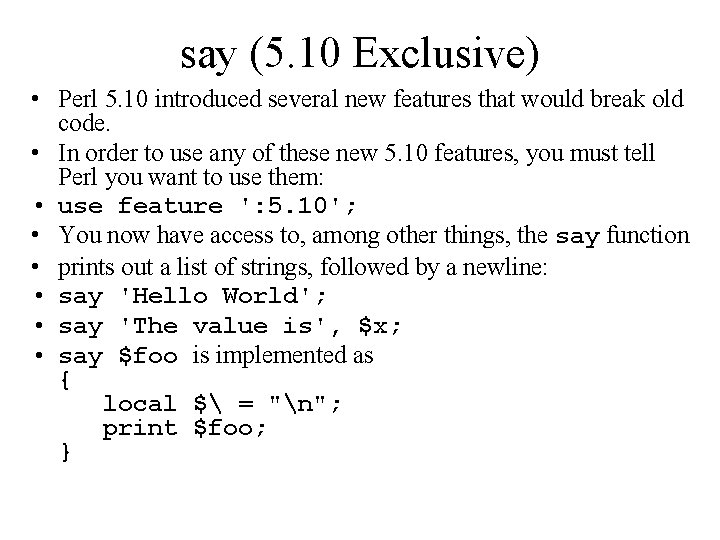 say (5.10 Exclusive)

• Perl 5.10 introduced several new features that would break old code.
• In order to use any of these new 5.10 features, you must tell Perl you want to use them:
• use feature ':5.10';
• You now have access to, among other things, the say function
• prints out a list of strings, followed by a newline:
• say 'Hello World';
• say 'The value is', $x;
• say $foo is implemented as
{
local $\ = "\n";
print $foo;
}